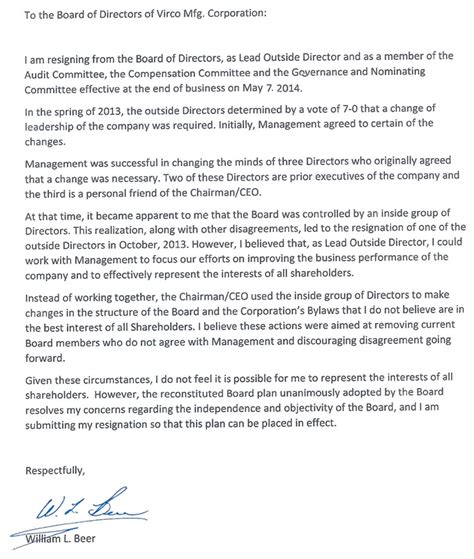 To the Board of Directors of Virco Mfg. Corporation:

I am resigning from the Board of Directors, as Lead Outside Director and as a member of the Audit Committee, the Compensation Committee and the Governance and Nominating Committee effective at the end of business on May 7. 2014.

In the spring of 2013, the outside Directors determined by a vote of 7-0 that a change of leadership of the company was required. Initially, Management agreed to certain of the changes.

Management was successful in changing the minds of three Directors who originally agreed that a change was necessary. Two of these Directors are prior executives of the company and the third is a personal friend of the Chairman/CEO.

At that time, it became apparent to me that the Board was controlled by an inside group of Directors. This realization, along with other disagreements, led to the resignation of one of the outside Directors in October, 2013. However, I believed that, as Lead Outside Director, I could work with Management to focus our efforts on improving the business performance of the company and to effectively represent the interests of all shareholders.

Instead of working together, the Chairman/CEO used the inside group of Directors to make changes in the structure of the Board and the Corporation's Bylaws that I do not believe are in the best interest of all Shareholders. I believe these actions were aimed at removing current Board members who do not agree with Management and discouraging disagreement going forward.

Given these circumstances, I do not feel it is possible for me to represent the interests of all shareholders. However, the reconstituted Board plan unanimously adopted by the Board resolves my concerns regarding the independence and objectivity of the Board, and I am submitting my resignation so that this plan can be placed in effect.

Respectfully,

W. L. Beer

William L. Beer